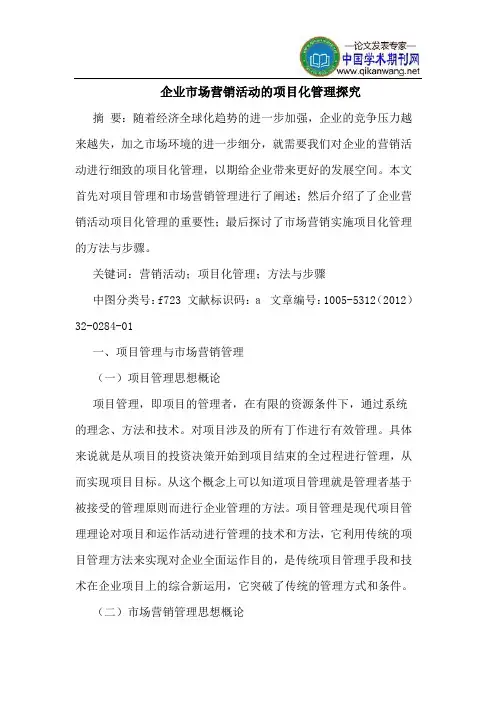 —论文发表专家—
中国学术期刊网
www.qikanwang.net

企业市场营销活动的项目化管理探究

摘 要：随着经济全球化趋势的进一步加强，企业的竞争压力越来越失，加之市场环境的进一步细分，就需要我们对企业的营销活动进行细致的项目化管理，以期给企业带来更好的发展空间。本文首先对项目管理和市场营销管理进行了阐述；然后介绍了了企业营销活动项目化管理的重要性；最后探讨了市场营销实施项目化管理的方法与步骤。

关键词：营销活动；项目化管理；方法与步骤

中图分类号：f723 文献标识码：a 文章编号：1005-5312（2012）32-0284-01

一、项目管理与市场营销管理

（一）项目管理思想概论

项目管理，即项目的管理者，在有限的资源条件下，通过系统的理念、方法和技术。对项目涉及的所有丁作进行有效管理。具体来说就是从项目的投资决策开始到项目结束的全过程进行管理，从而实现项目目标。从这个概念上可以知道项目管理就是管理者基于被接受的管理原则而进行企业管理的方法。项目管理是现代项目管理理论对项目和运作活动进行管理的技术和方法，它利用传统的项目管理方法来实现对企业全面运作目的，是传统项目管理手段和技术在企业项目上的综合新运用，它突破了传统的管理方式和条件。

（二）市场营销管理思想概论